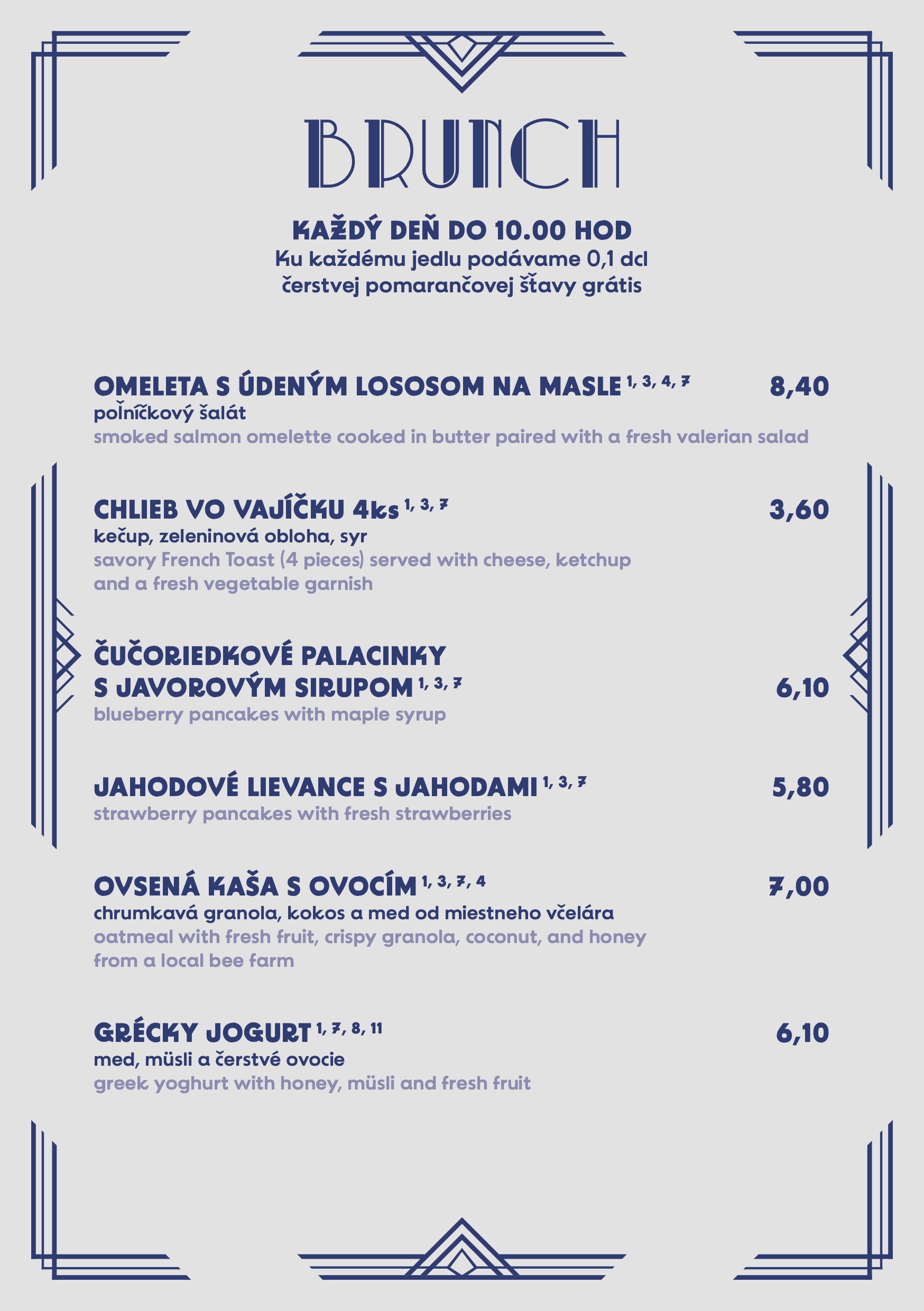 BRUNCH

KAŽDÝ DEŇ DO 10.00 HOD
Ku každému jedlu podávame 0,1 dcl
čerstvej pomarančovej šťavy grátis

OMELETA S ÚDENÝM LOSOSOM NA MASLE $^{1, 3, 4, 7}$ 8,40
poľníčkový šalát
smoked salmon omelette cooked in butter paired with a fresh valerian salad

CHLIEB VO VAJÍČKU 4ks $^{1, 3, 7}$ 3,60
kečup, zeleninová obloha, syr
savory French Toast (4 pieces) served with cheese, ketchup and a fresh vegetable garnish

ČUČORIEDKOVÉ PALACINKY
S JAVOROVÝM SIRUPOM $^{1, 3, 7}$ 6,10
blueberry pancakes with maple syrup

JAHODOVÉ LIEVANCE S JAHODAMI $^{1, 3, 7}$ 5,80
strawberry pancakes with fresh strawberries

OVSENÁ KAŠA S OVOCÍM $^{1, 3, 7, 4}$ 7,00
chrumkavá granola, kokos a med od miestneho včelára
oatmeal with fresh fruit, crispy granola, coconut, and honey from a local bee farm

GRÉCKY JOGURT $^{1, 7, 8, 11}$ 6,10
med, müsli a čerstvé ovocie
greek yoghurt with honey, müsli and fresh fruit